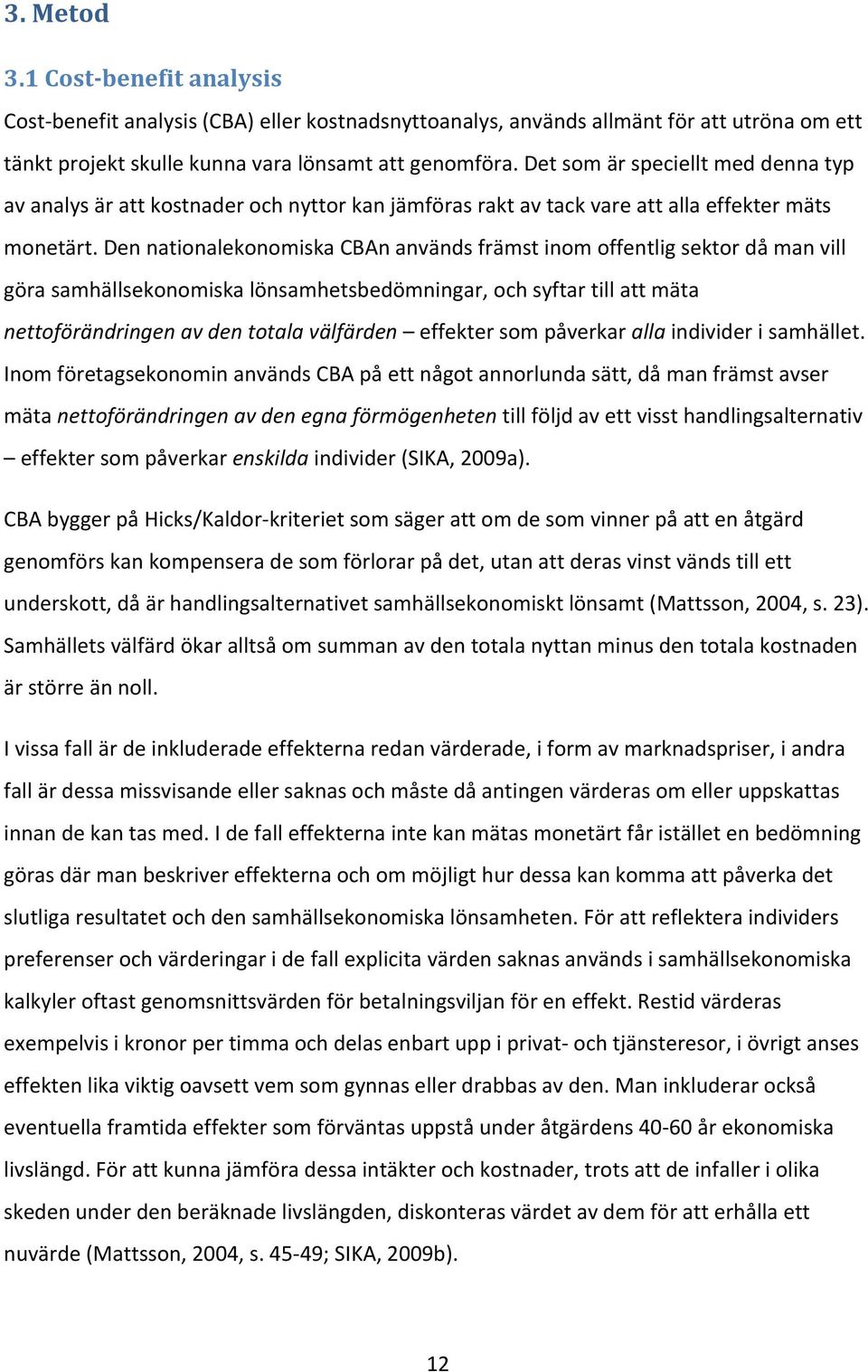 3. Metod

3.1 Cost-benefit analysis

Cost-benefit analysis (CBA) eller kostnadsnyttoanalys, används allmänt för att utröna om ett tänkt projekt skulle kunna vara lönsamt att genomföra. Det som är speciellt med denna typ av analys är att kostnader och nyttor kan jämföras rakt av tack vare att alla effekter mäts monetärt. Den nationalekonomiska CBAn används främst inom offentlig sektor då man vill göra samhällsekonomiska lönsamhetsbedömningar, och syftar till att mäta nettoförändringen av den totala välfärden – effekter som påverkar alla individer i samhället. Inom företagsekonomin används CBA på ett något annorlunda sätt, då man främst avser mäta nettoförändringen av den egna förmögenheten till följd av ett visst handlingsalternativ – effekter som påverkar enskilda individer (SIKA, 2009a).

CBA bygger på Hicks/Kaldor-kriteriet som säger att om de som vinner på att en åtgärd genomförs kan kompensera de som förlorar på det, utan att deras vinst vänds till ett underskott, då är handlingsalternativet samhällsekonomiskt lönsamt (Mattsson, 2004, s. 23). Samhällets välfärd ökar alltså om summan av den totala nyttan minus den totala kostnaden är större än noll.

I vissa fall är de inkluderade effekterna redan värderade, i form av marknadspriser, i andra fall är dessa missvisande eller saknas och måste då antingen värderas om eller uppskattas innan de kan tas med. I de fall effekterna inte kan mätas monetärt får istället en bedömning göras där man beskriver effekterna och om möjligt hur dessa kan komma att påverka det slutliga resultatet och den samhällsekonomiska lönsamheten. För att reflektera individers preferenser och värderingar i de fall explicita värden saknas används i samhällsekonomiska kalkyler oftast genomsnittsvärden för betalningsviljan för en effekt. Restid värderas exempelvis i kronor per timma och delas enbart upp i privat- och tjänsteresor, i övrigt anses effekten lika viktig oavsett vem som gynnas eller drabbas av den. Man inkluderar också eventuella framtida effekter som förväntas uppstå under åtgärdens 40-60 år ekonomiska livslängd. För att kunna jämföra dessa intäkter och kostnader, trots att de infaller i olika skeden under den beräknade livslängden, diskonteras värdet av dem för att erhålla ett nuvärde (Mattsson, 2004, s. 45-49; SIKA, 2009b).

12